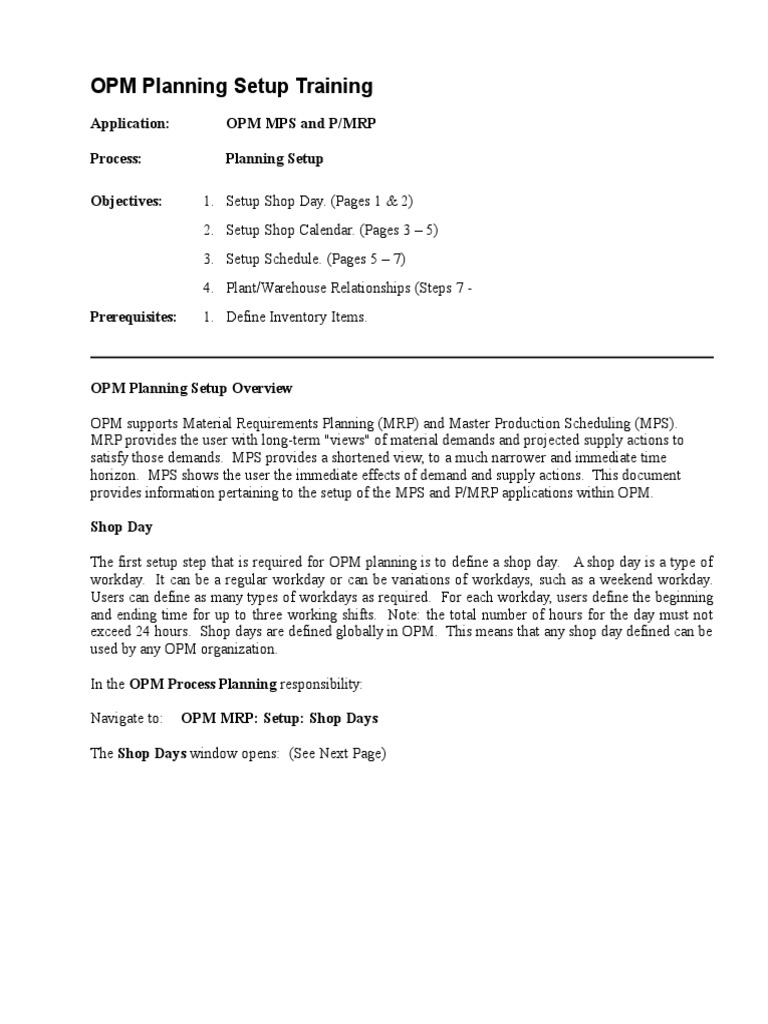 OPM Planning Setup Training

Application: OPM MPS and P/MRP

Process: Planning Setup

Objectives:
1. Setup Shop Day. (Pages 1 & 2)
2. Setup Shop Calendar. (Pages 3 – 5)
3. Setup Schedule. (Pages 5 – 7)
4. Plant/Warehouse Relationships (Steps 7 -

Prerequisites:
1. Define Inventory Items.

OPM Planning Setup Overview

OPM supports Material Requirements Planning (MRP) and Master Production Scheduling (MPS). MRP provides the user with long-term "views" of material demands and projected supply actions to satisfy those demands. MPS provides a shortened view, to a much narrower and immediate time horizon. MPS shows the user the immediate effects of demand and supply actions. This document provides information pertaining to the setup of the MPS and P/MRP applications within OPM.

Shop Day

The first setup step that is required for OPM planning is to define a shop day. A shop day is a type of workday. It can be a regular workday or can be variations of workdays, such as a weekend workday. Users can define as many types of workdays as required. For each workday, users define the beginning and ending time for up to three working shifts. Note: the total number of hours for the day must not exceed 24 hours. Shop days are defined globally in OPM. This means that any shop day defined can be used by any OPM organization.

In the OPM Process Planning responsibility:

Navigate to: OPM MRP: Setup: Shop Days

The Shop Days window opens: (See Next Page)